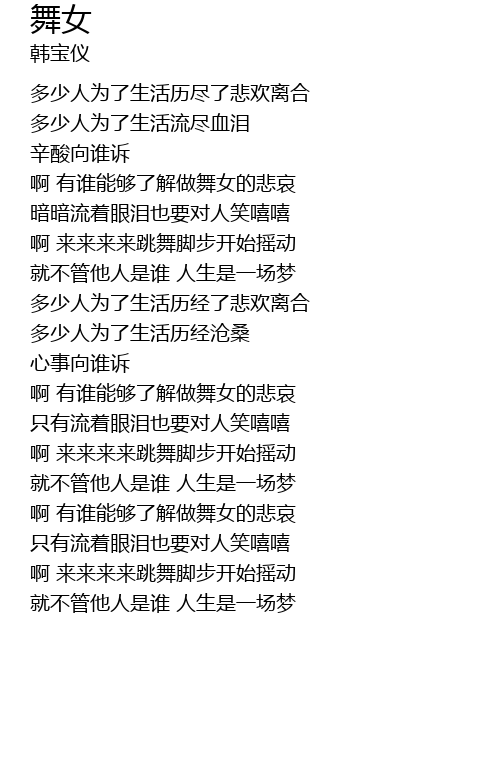 舞女
韩宝仪

多少人为了生活历尽了悲欢离合
多少人为了生活流尽血泪
辛酸向谁诉
啊 有谁能够了解做舞女的悲哀
暗暗流着眼泪也要对人笑嘻嘻
啊 来来来来跳舞脚步开始摇动
就不管他人是谁 人生是一场梦
多少人为了生活历经了悲欢离合
多少人为了生活历经沧桑
心事向谁诉
啊 有谁能够了解做舞女的悲哀
只有流着眼泪也要对人笑嘻嘻
啊 来来来来跳舞脚步开始摇动
就不管他人是谁 人生是一场梦
啊 有谁能够了解做舞女的悲哀
只有流着眼泪也要对人笑嘻嘻
啊 来来来来跳舞脚步开始摇动
就不管他人是谁 人生是一场梦